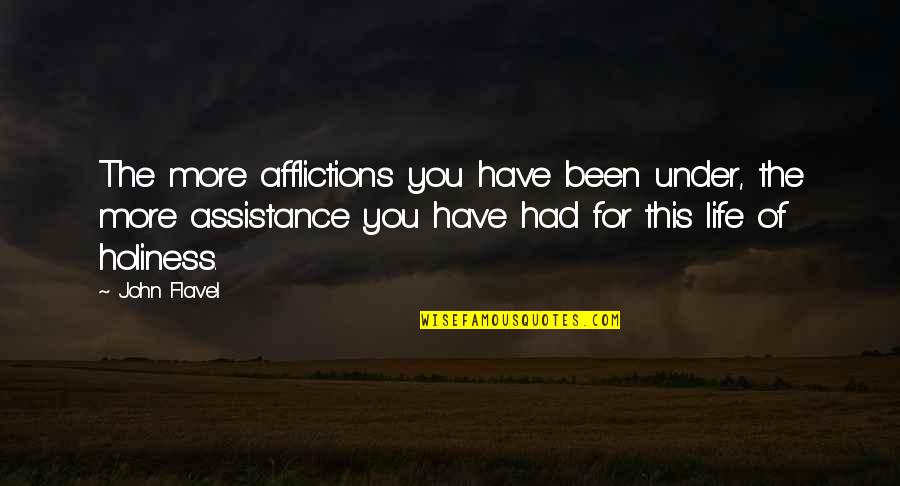 The more afflictions you have been under, the more assistance you have had for this life of holiness.

~ John Flavel

WISEFAMOUSQUOTES.COM